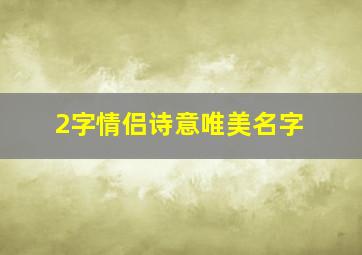 2字情侣诗意唯美名字